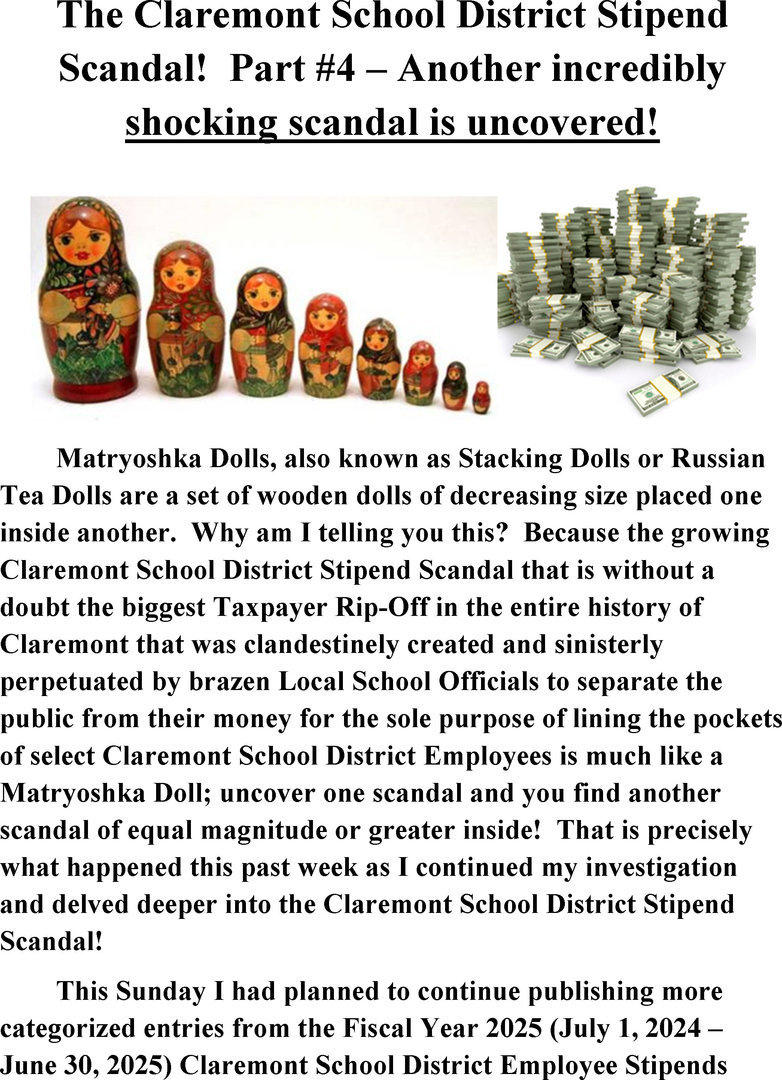 The Claremont School District Stipend Scandal! Part #4 – Another incredibly shocking scandal is uncovered!

Matryoshka Dolls, also known as Stacking Dolls or Russian Tea Dolls are a set of wooden dolls of decreasing size placed one inside another. Why am I telling you this? Because the growing Claremont School District Stipend Scandal that is without a doubt the biggest Taxpayer Rip-Off in the entire history of Claremont that was clandestinely created and sinisterly perpetuated by brazen Local School Officials to separate the public from their money for the sole purpose of lining the pockets of select Claremont School District Employees is much like a Matryoshka Doll; uncover one scandal and you find another scandal of equal magnitude or greater inside! That is precisely what happened this past week as I continued my investigation and delved deeper into the Claremont School District Stipend Scandal!

This Sunday I had planned to continue publishing more categorized entries from the Fiscal Year 2025 (July 1, 2024 – June 30, 2025) Claremont School District Employee Stipends